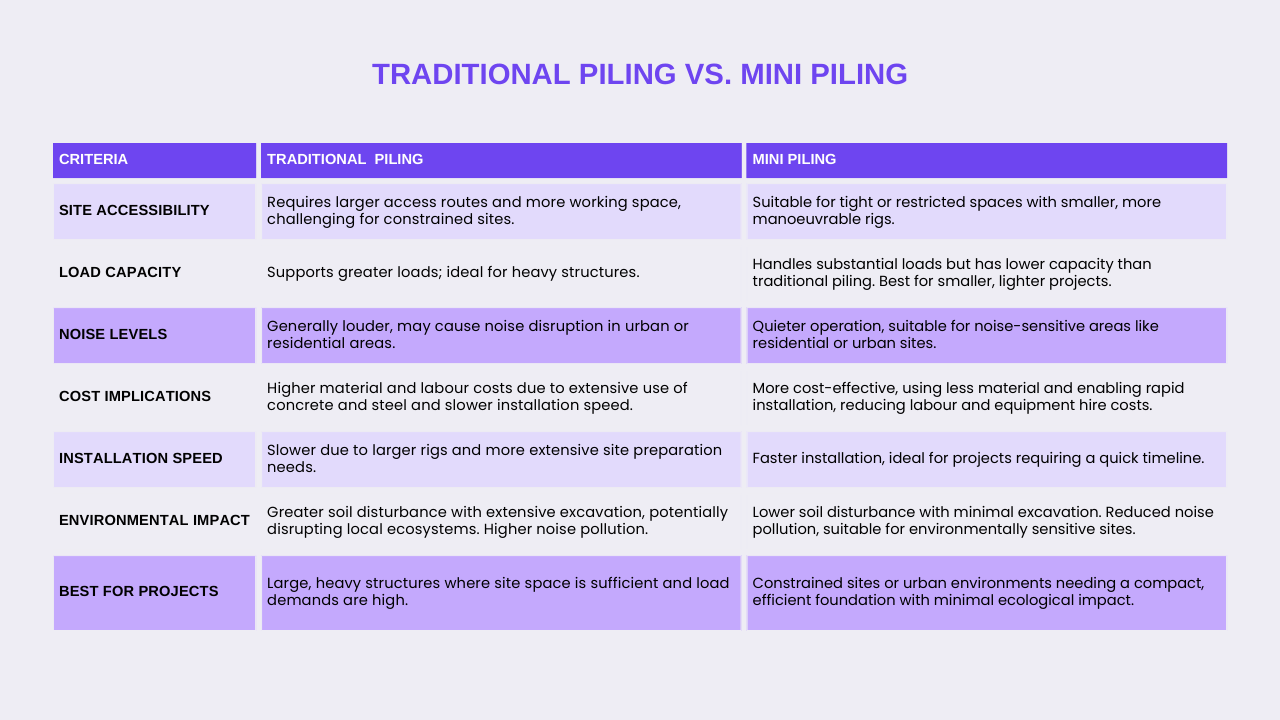 TRADITIONAL PILING VS. MINI PILING

| CRITERIA | TRADITIONAL  PILING | MINI PILING |
|---|---|---|
| SITE ACCESSIBILITY | Requires larger access routes and more working space, challenging for constrained sites. | Suitable for tight or restricted spaces with smaller, more manoeuvrable rigs. |
| LOAD CAPACITY | Supports greater loads; ideal for heavy structures. | Handles substantial loads but has lower capacity than traditional piling. Best for smaller, lighter projects. |
| NOISE LEVELS | Generally louder, may cause noise disruption in urban or residential areas. | Quieter operation, suitable for noise-sensitive areas like residential or urban sites. |
| COST IMPLICATIONS | Higher material and labour costs due to extensive use of concrete and steel and slower installation speed. | More cost-effective, using less material and enabling rapid installation, reducing labour and equipment hire costs. |
| INSTALLATION SPEED | Slower due to larger rigs and more extensive site preparation needs. | Faster installation, ideal for projects requiring a quick timeline. |
| ENVIRONMENTAL IMPACT | Greater soil disturbance with extensive excavation, potentially disrupting local ecosystems. Higher noise pollution. | Lower soil disturbance with minimal excavation. Reduced noise pollution, suitable for environmentally sensitive sites. |
| BEST FOR PROJECTS | Large, heavy structures where site space is sufficient and load demands are high. | Constrained sites or urban environments needing a compact, efficient foundation with minimal ecological impact. |